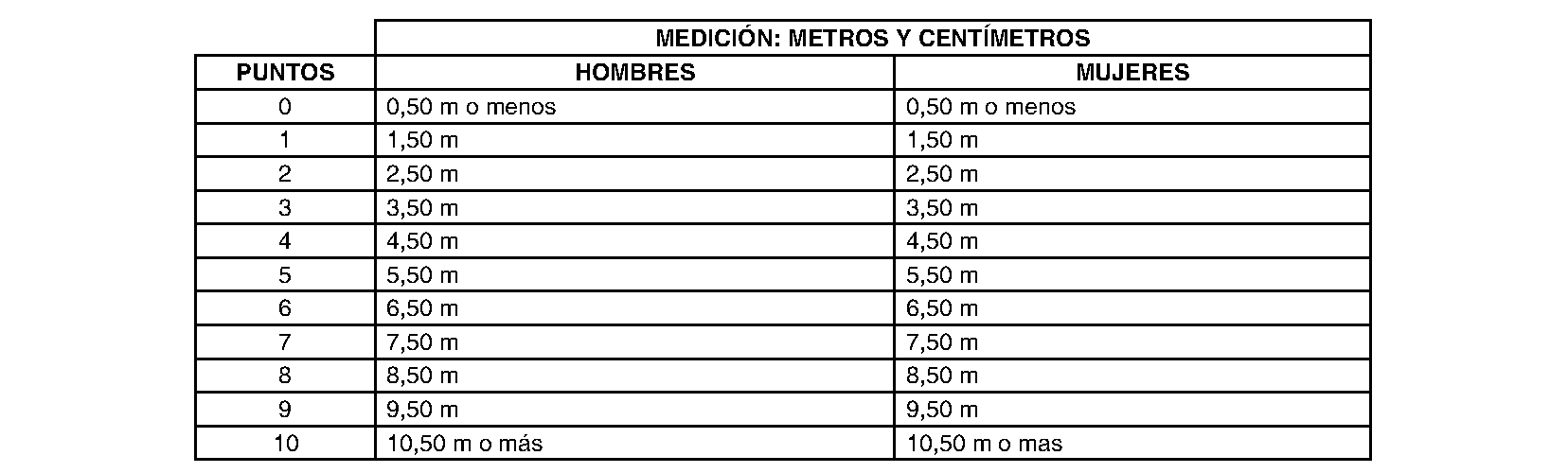 | | MEDICIÓN: METROS Y CENTÍMETROS | |
|---|---|---|
| PUNTOS | HOMBRES | MUJERES |
| 0 | 0,50 m o menos | 0,50 m o menos |
| 1 | 1,50 m | 1,50 m |
| 2 | 2,50 m | 2,50 m |
| 3 | 3,50 m | 3,50 m |
| 4 | 4,50 m | 4,50 m |
| 5 | 5,50 m | 5,50 m |
| 6 | 6,50 m | 6,50 m |
| 7 | 7,50 m | 7,50 m |
| 8 | 8,50 m | 8,50 m |
| 9 | 9,50 m | 9,50 m |
| 10 | 10,50 m o más | 10,50 m o mas |